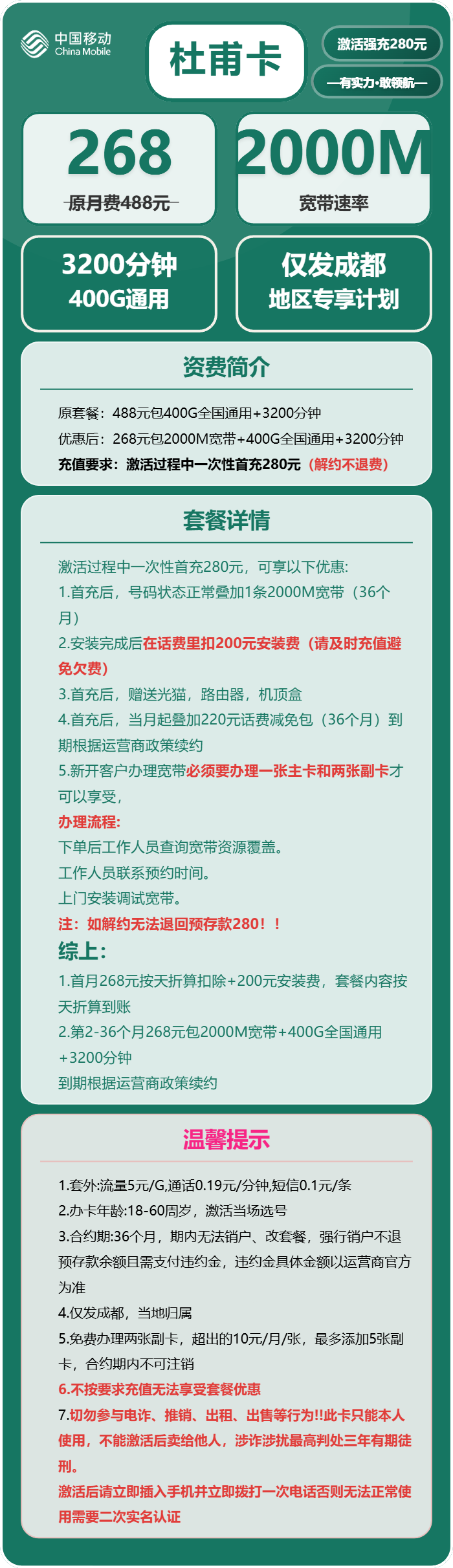 中国移动
China Mobile

杜甫卡

激活强充280元

—有实力·敢领航—

268
原月费488元

2000M
宽带速率

3200分钟
400G通用

仅发成都
地区专享计划

资费简介

原套餐：488元包400G全国通用+3200分钟
优惠后：268元包2000M宽带+400G全国通用+3200分钟
充值要求：激活过程中一次性首充280元（解约不退费）

套餐详情

激活过程中一次性首充280元，可享以下优惠:
1.首充后，号码状态正常叠加1条2000M宽带（36个月）
2.安装完成后在话费里扣200元安装费（请及时充值避免欠费）
3.首充后，赠送光猫，路由器，机顶盒
4.首充后，当月起叠加220元话费减免包（36个月）到期根据运营商政策续约
5.新开客户办理宽带必须要办理一张主卡和两张副卡才可以享受，
办理流程:
下单后工作人员查询宽带资源覆盖。
工作人员联系预约时间。
上门安装调试宽带。
注：如解约无法退回预存款280！！
综上:
1.首月268元按天折算扣除+200元安装费，套餐内容按天折算到账
2.第2-36个月268元包2000M宽带+400G全国通用+3200分钟
到期根据运营商政策续约

温馨提示

1.套外:流量5元/G,通话0.19元/分钟,短信0.1元/条
2.办卡年龄:18-60周岁，激活当场选号
3.合约期:36个月，期内无法销户、改套餐，强行销户不退预存款余额且需支付违约金，违约金具体金额以运营商官方为准
4.仅发成都，当地归属
5.免费办理两张副卡，超出的10元/月/张，最多添加5张副卡，合约期内不可注销
6.不按要求充值无法享受套餐优惠
7.切勿参与电诈、推销、出租、出售等行为!!此卡只能本人使用，不能激活后卖给他人，涉诈涉扰最高判处三年有期徒刑。
激活后请立即插入手机并立即拨打一次电话否则无法正常使用需要二次实名认证